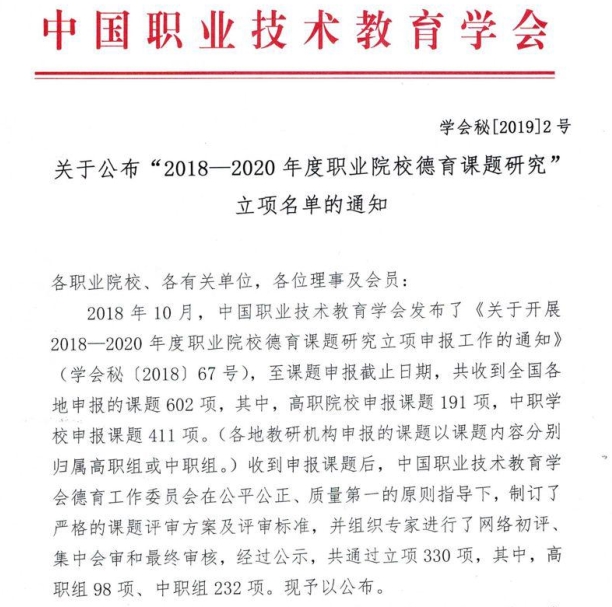 中国职业技术教育学会

学会秘[2019]2号

关于公布“2018—2020年度职业院校德育课题研究”立项名单的通知

各职业院校、各有关单位，各位理事及会员：

2018年10月，中国职业技术教育学会发布了《关于开展2018—2020年度职业院校德育课题研究立项申报工作的通知》（学会秘〔2018〕67号），至课题申报截止日期，共收到全国各地申报的课题602项，其中，高职院校申报课题191项，中职学校申报课题411项。（各地教研机构申报的课题以课题内容分别归属高职组或中职组。）收到申报课题后，中国职业技术教育学会德育工作委员会在公平公正、质量第一的原则指导下，制订了严格的课题评审方案及评审标准，并组织专家进行了网络初评、集中会审和最终审核，经过公示，共通过立项330项，其中，高职组98项、中职组232项。现予以公布。